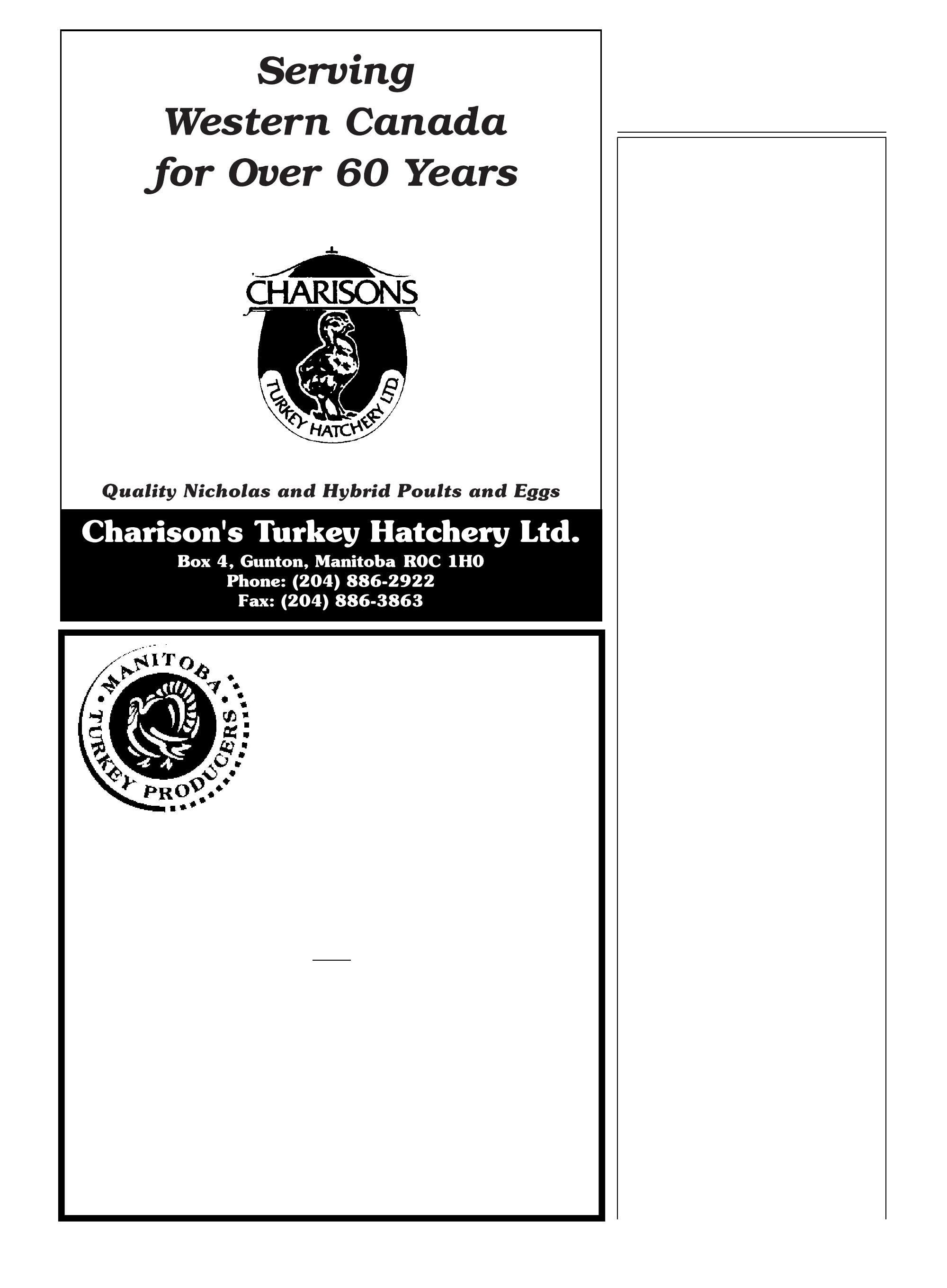 Serving
Western Canada
for Over 60 Years

CHARISONS
TURKEY HATCHERY LTD.

Quality Nicholas and Hybrid Poults and Eggs

Charison's Turkey Hatchery Ltd.
Box 4, Gunton, Manitoba R0C 1H0
Phone: (204) 886-2922
Fax: (204) 886-3863

MANITOBA
TURKEY PRODUCERS